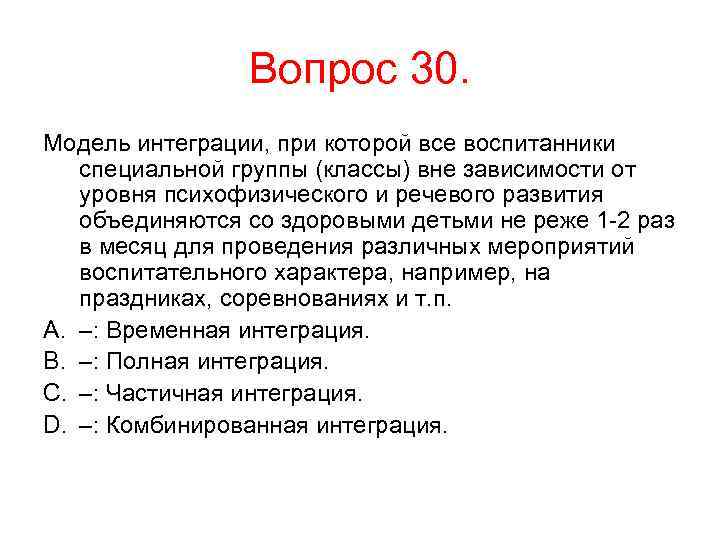 Вопрос 30.

Модель интеграции, при которой все воспитанники специальной группы (классы) вне зависимости от уровня психофизического и речевого развития объединяются со здоровыми детьми не реже 1-2 раз в месяц для проведения различных мероприятий воспитательного характера, например, на праздниках, соревнованиях и т.п.

A. –: Временная интеграция.
B. –: Полная интеграция.
C. –: Частичная интеграция.
D. –: Комбинированная интеграция.